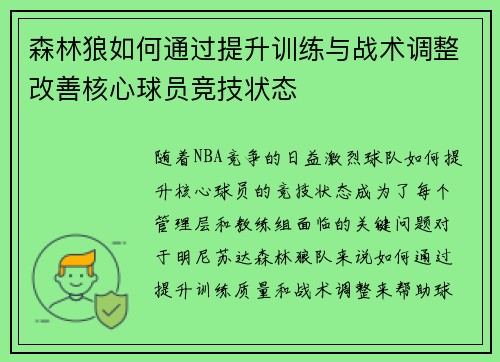 森林狼如何通过提升训练与战术调整改善核心球员竞技状态

随着NBA竞争的日益激烈球队如何提升核心球员的竞技状态成为了每个管理层和教练组面临的关键问题对于明尼苏达森林狼队来说如何通过提升训练质量和战术调整来帮助球